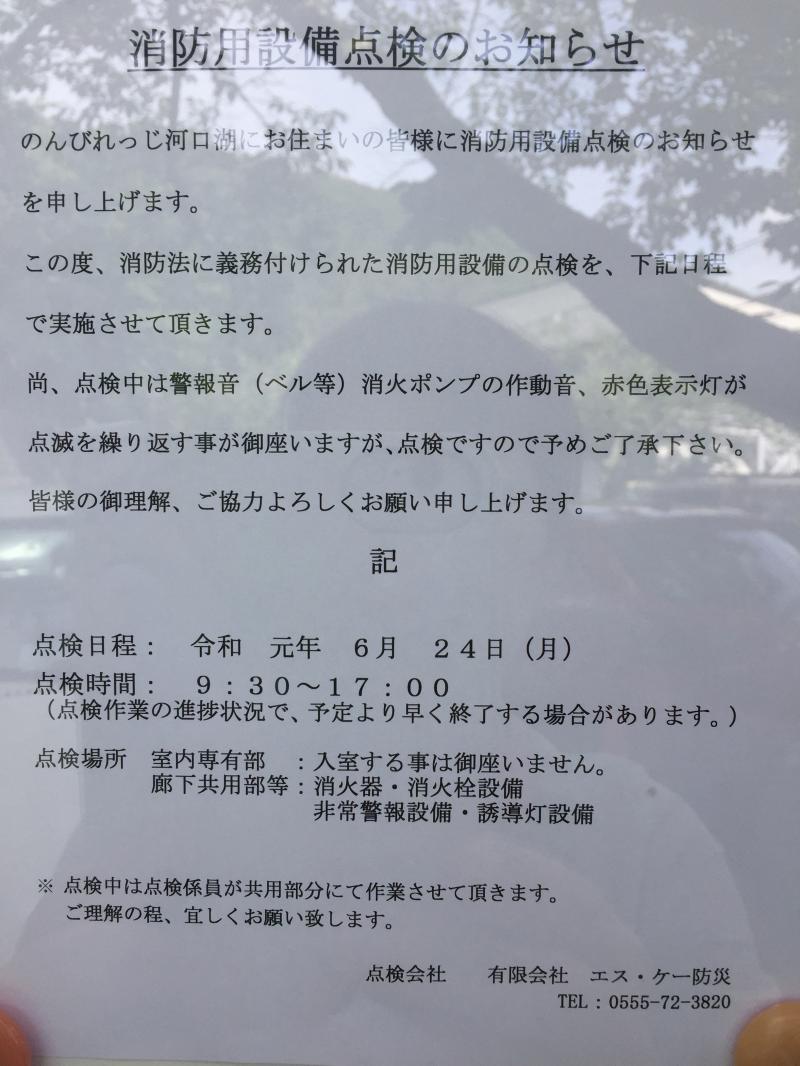 消防用設備点検のお知らせ

のんびれっじ河口湖にお住まいの皆様に消防用設備点検のお知らせを申し上げます。

この度、消防法に義務付けられた消防用設備の点検を、下記日程で実施させて頂きます。

尚、点検中は警報音（ベル等）消火ポンプの作動音、赤色表示灯が点滅を繰り返す事が御座いますが､点検ですので予めご了承下さい。

皆様の御理解、ご協力よろしくお願い申し上げます。

記

点検日程：　令和　元年　6月　24日（月）
点検時間：　9：30～17：00
（点検作業の進捗状況で、予定より早く終了する場合があります。）

点検場所　室内専有部　：入室する事は御座いません。
廊下共用部等：消火器・消火栓設備
非常警報設備・誘導灯設備

※ 点検中は点検係員が共用部分にて作業させて頂きます。
ご理解の程、宜しくお願い致します。

点検会社　有限会社　エス・ケー防災
TEL：0555-72-3820